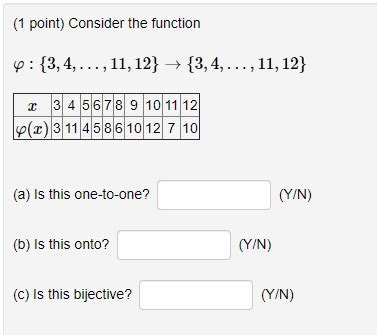 (1 point) Consider the function

$\varphi : \{3, 4, \ldots, 11, 12\} \to \{3, 4, \ldots, 11, 12\}$

| $x$ | 3 | 4 | 5 | 6 | 7 | 8 | 9 | 10 | 11 | 12 |
|---|---|---|---|---|---|---|---|---|---|---|
| $\varphi(x)$ | 3 | 11 | 4 | 5 | 8 | 6 | 10 | 12 | 7 | 10 |

(a) Is this one-to-one? (Y/N)

(b) Is this onto? (Y/N)

(c) Is this bijective? (Y/N)